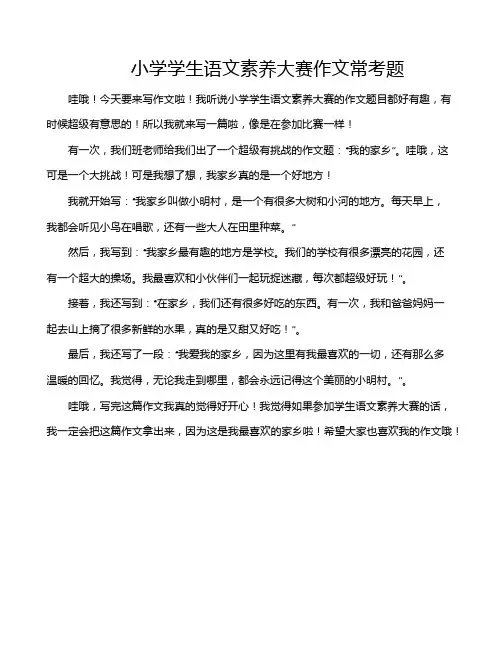 小学学生语文素养大赛作文常考题

哇哦！今天要来写作文啦！我听说小学学生语文素养大赛的作文题目都好有趣，有时候超级有意思的！所以我就来写一篇啦，像是在参加比赛一样！

有一次，我们班老师给我们出了一个超级有挑战的作文题："我的家乡"。哇哦，这可是一个大挑战！可是我想了想，我家乡真的是一个好地方！

我就开始写："我家乡叫做小明村，是一个有很多大树和小河的地方。每天早上，我都会听见小鸟在唱歌，还有一些大人在田里种菜。"

然后，我写到："我家乡最有趣的地方是学校。我们的学校有很多漂亮的花园，还有一个超大的操场。我最喜欢和小伙伴们一起玩捉迷藏，每次都超级好玩！"。

接着，我还写到："在家乡，我们还有很多好吃的东西。有一次，我和爸爸妈妈一起去山上摘了很多新鲜的水果，真的是又甜又好吃！"。

最后，我还写了一段："我爱我的家乡，因为这里有我最喜欢的一切，还有那么多温暖的回忆。我觉得，无论我走到哪里，都会永远记得这个美丽的小明村。"。

哇哦，写完这篇作文我真的觉得好开心！我觉得如果参加学生语文素养大赛的话，我一定会把这篇作文拿出来，因为这是我最喜欢的家乡啦！希望大家也喜欢我的作文哦！